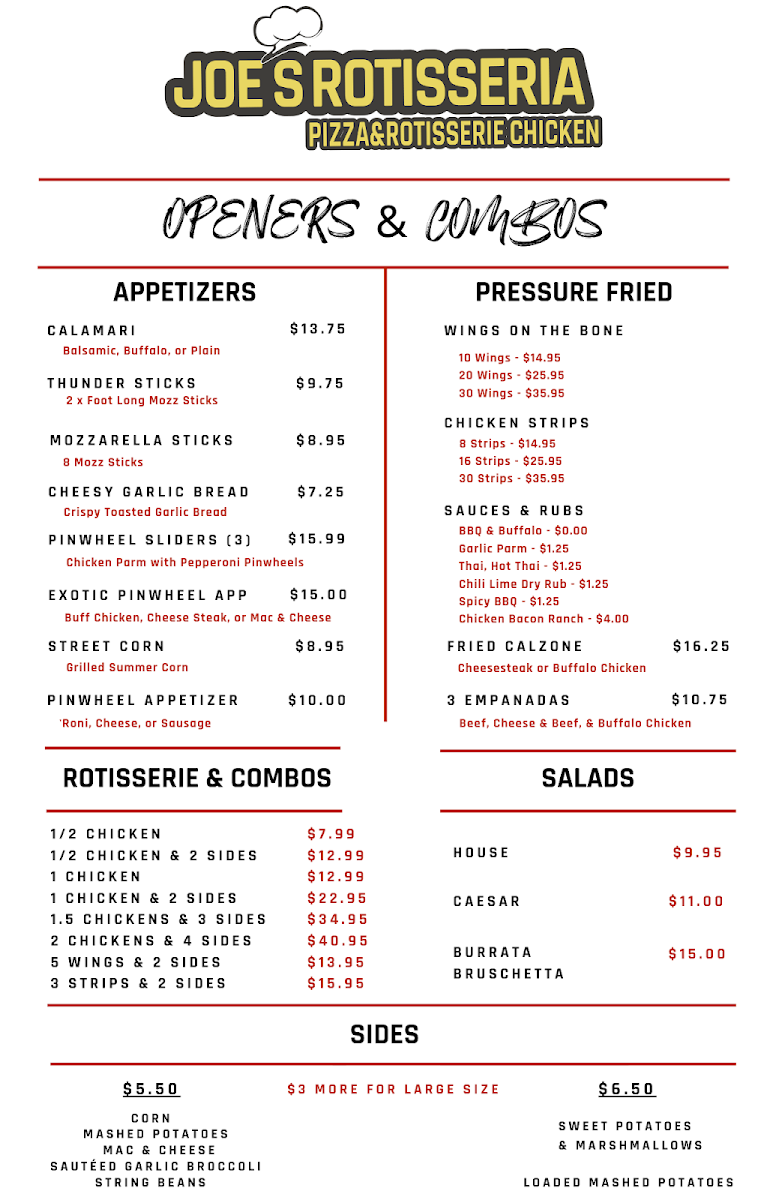 JOE'S ROTISSERIA
PIZZA&ROTISSERIE CHICKEN

OPENERS & COMBOS

APPETIZERS

CALAMARI $13.75
Balsamic, Buffalo, or Plain

THUNDER STICKS $9.75
2 x Foot Long Mozz Sticks

MOZZARELLA STICKS $8.95
8 Mozz Sticks

CHEESY GARLIC BREAD $7.25
Crispy Toasted Garlic Bread

PINWHEEL SLIDERS (3) $15.99
Chicken Parm with Pepperoni Pinwheels

EXOTIC PINWHEEL APP $15.00
Buff Chicken, Cheese Steak, or Mac & Cheese

STREET CORN $8.95
Grilled Summer Corn

PINWHEEL APPETIZER $10.00
'Roni, Cheese, or Sausage

PRESSURE FRIED

WINGS ON THE BONE
10 Wings - $14.95
20 Wings - $25.95
30 Wings - $35.95

CHICKEN STRIPS
8 Strips - $14.95
16 Strips - $25.95
30 Strips - $35.95

SAUCES & RUBS
BBQ & Buffalo - $0.00
Garlic Parm - $1.25
Thai, Hot Thai - $1.25
Chili Lime Dry Rub - $1.25
Spicy BBQ - $1.25
Chicken Bacon Ranch - $4.00

FRIED CALZONE $16.25
Cheesesteak or Buffalo Chicken

3 EMPANADAS $10.75
Beef, Cheese & Beef, & Buffalo Chicken

ROTISSERIE & COMBOS

1/2 CHICKEN $7.99
1/2 CHICKEN & 2 SIDES $12.99
1 CHICKEN $12.99
1 CHICKEN & 2 SIDES $22.95
1.5 CHICKENS & 3 SIDES $34.95
2 CHICKENS & 4 SIDES $40.95
5 WINGS & 2 SIDES $13.95
3 STRIPS & 2 SIDES $15.95

SALADS

HOUSE $9.95
CAESAR $11.00
BURRATA BRUSCHETTA $15.00

SIDES

$5.50
CORN
MASHED POTATOES
MAC & CHEESE
SAUTÉED GARLIC BROCCOLI
STRING BEANS

$3 MORE FOR LARGE SIZE

$6.50
SWEET POTATOES & MARSHMALLOWS

LOADED MASHED POTATOES